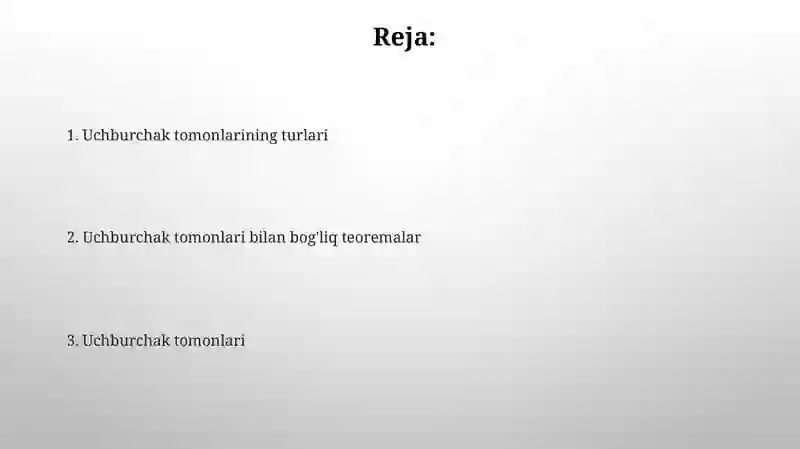 Reja:

1. Uchburchak tomonlarining turlari

2. Uchburchak tomonlari bilan bog'liq teoremalar

3. Uchburchak tomonlari